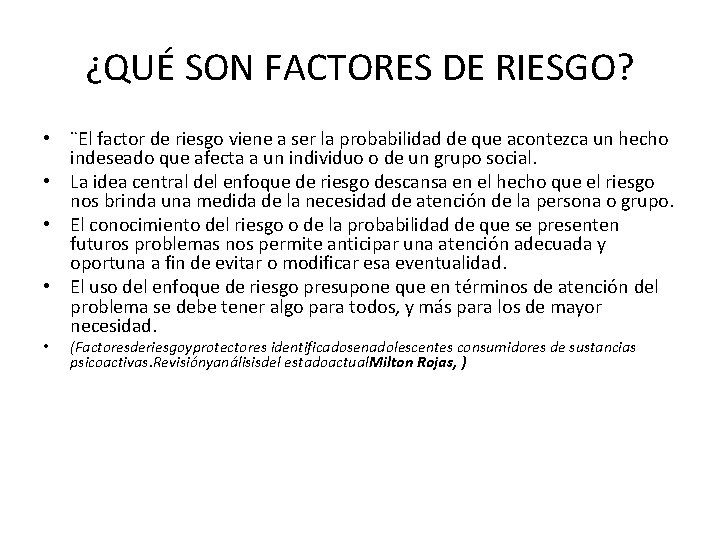 ¿QUÉ SON FACTORES DE RIESGO?

• ¨El factor de riesgo viene a ser la probabilidad de que acontezca un hecho indeseado que afecta a un individuo o de un grupo social.
• La idea central del enfoque de riesgo descansa en el hecho que el riesgo nos brinda una medida de la necesidad de atención de la persona o grupo.
• El conocimiento del riesgo o de la probabilidad de que se presenten futuros problemas nos permite anticipar una atención adecuada y oportuna a fin de evitar o modificar esa eventualidad.
• El uso del enfoque de riesgo presupone que en términos de atención del problema se debe tener algo para todos, y más para los de mayor necesidad.
• (Factoresderiesgoyprotectores identificadosenadolescentes consumidores de sustancias psicoactivas.Revisiónyanálisisdel estadoactualMilton Rojas, )